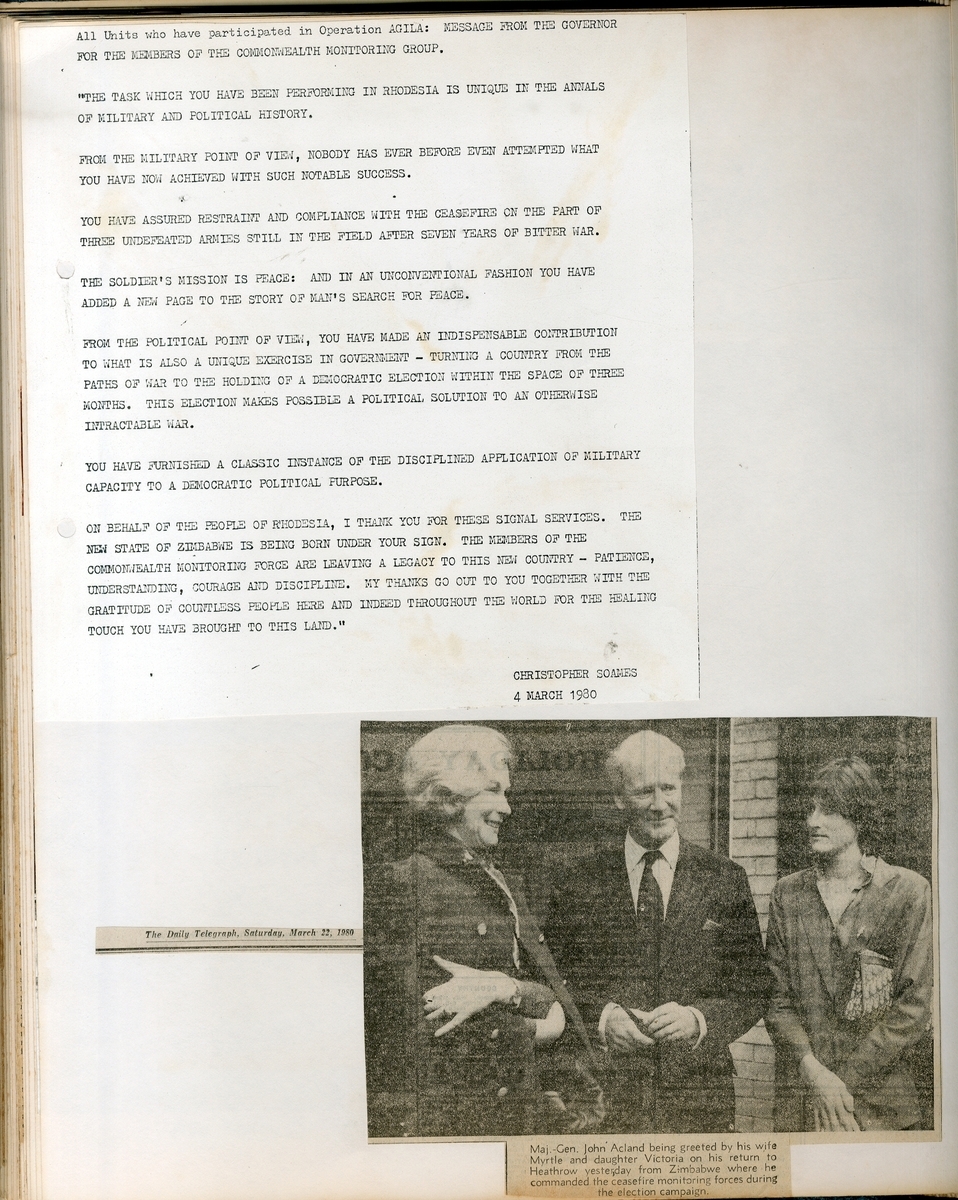 All Units who have participated in Operation AGILA: MESSAGE FROM THE GOVERNOR FOR THE MEMBERS OF THE COMMONWEALTH MONITORING GROUP.

"THE TASK WHICH YOU HAVE BEEN PERFORMING IN RHODESIA IS UNIQUE IN THE ANNALS OF MILITARY AND POLITICAL HISTORY.

FROM THE MILITARY POINT OF VIEW, NOBODY HAS EVER BEFORE EVEN ATTEMPTED WHAT YOU HAVE NOW ACHIEVED WITH SUCH NOTABLE SUCCESS.

YOU HAVE ASSURED RESTRAINT AND COMPLIANCE WITH THE CEASEFIRE ON THE PART OF THREE UNDEFEATED ARMIES STILL IN THE FIELD AFTER SEVEN YEARS OF BITTER WAR.

THE SOLDIER'S MISSION IS PEACE: AND IN AN UNCONVENTIONAL FASHION YOU HAVE ADDED A NEW PAGE TO THE STORY OF MAN'S SEARCH FOR PEACE.

FROM THE POLITICAL POINT OF VIEW, YOU HAVE MADE AN INDISPENSABLE CONTRIBUTION TO WHAT IS ALSO A UNIQUE EXERCISE IN GOVERNMENT - TURNING A COUNTRY FROM THE PATHS OF WAR TO THE HOLDING OF A DEMOCRATIC ELECTION WITHIN THE SPACE OF THREE MONTHS. THIS ELECTION MAKES POSSIBLE A POLITICAL SOLUTION TO AN OTHERWISE INTRACTABLE WAR.

YOU HAVE FURNISHED A CLASSIC INSTANCE OF THE DISCIPLINED APPLICATION OF MILITARY CAPACITY TO A DEMOCRATIC POLITICAL PURPOSE.

ON BEHALF OF THE PEOPLE OF RHODESIA, I THANK YOU FOR THESE SIGNAL SERVICES. THE NEW STATE OF ZIMBABWE IS BEING BORN UNDER YOUR SIGN. THE MEMBERS OF THE COMMONWEALTH MONITORING FORCE ARE LEAVING A LEGACY TO THIS NEW COUNTRY - PATIENCE, UNDERSTANDING, COURAGE AND DISCIPLINE. MY THANKS GO OUT TO YOU TOGETHER WITH THE GRATITUDE OF COUNTLESS PEOPLE HERE AND INDEED THROUGHOUT THE WORLD FOR THE HEALING TOUCH YOU HAVE BROUGHT TO THIS LAND."

CHRISTOPHER SOAMES
4 MARCH 1980

The Daily Telegraph, Saturday, March 22, 1980

Maj.-Gen. John Acland being greeted by his wife Myrtle and daughter Victoria on his return to Heathrow yesterday from Zimbabwe where he commanded the ceasefire monitoring forces during the election campaign.